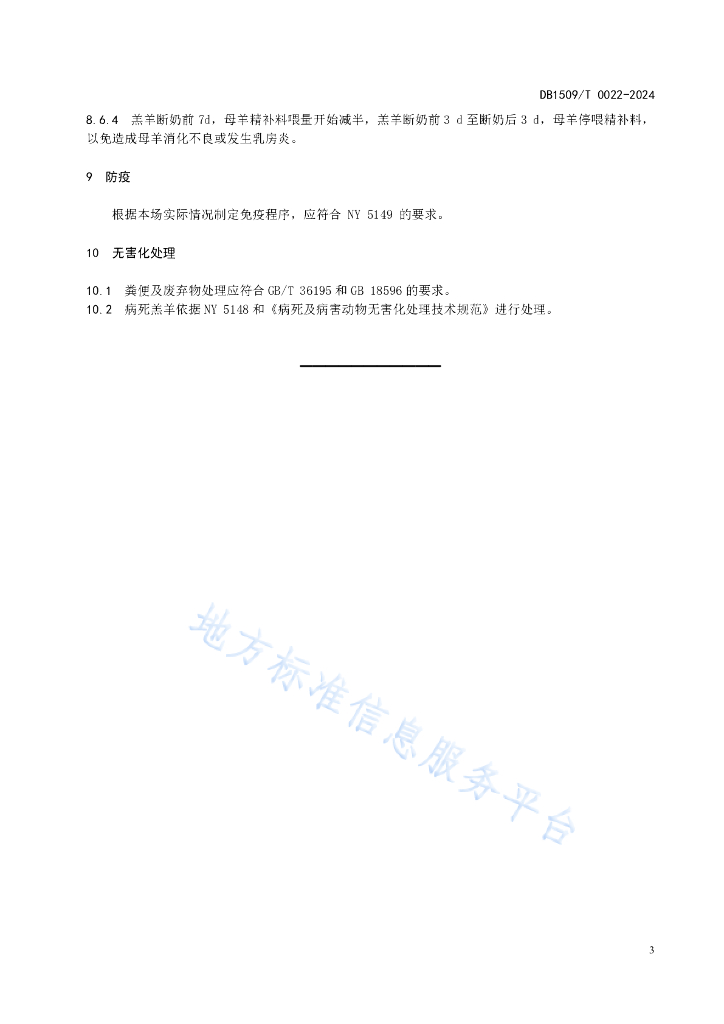 DB1509/T 0022-2024

8.6.4 羔羊断奶前 7d，母羊精补料喂量开始减半，羔羊断奶前 3 d 至断奶后 3 d，母羊停喂精补料，以免造成母羊消化不良或发生乳房炎。

9 防疫

根据本场实际情况制定免疫程序，应符合 NY 5149 的要求。

10 无害化处理

10.1 粪便及废弃物处理应符合 GB/T 36195 和 GB 18596 的要求。
10.2 病死羔羊依据 NY 5148 和《病死及病害动物无害化处理技术规范》进行处理。

地方标准信息服务平台

3